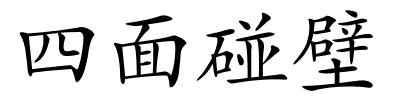 四面碰壁